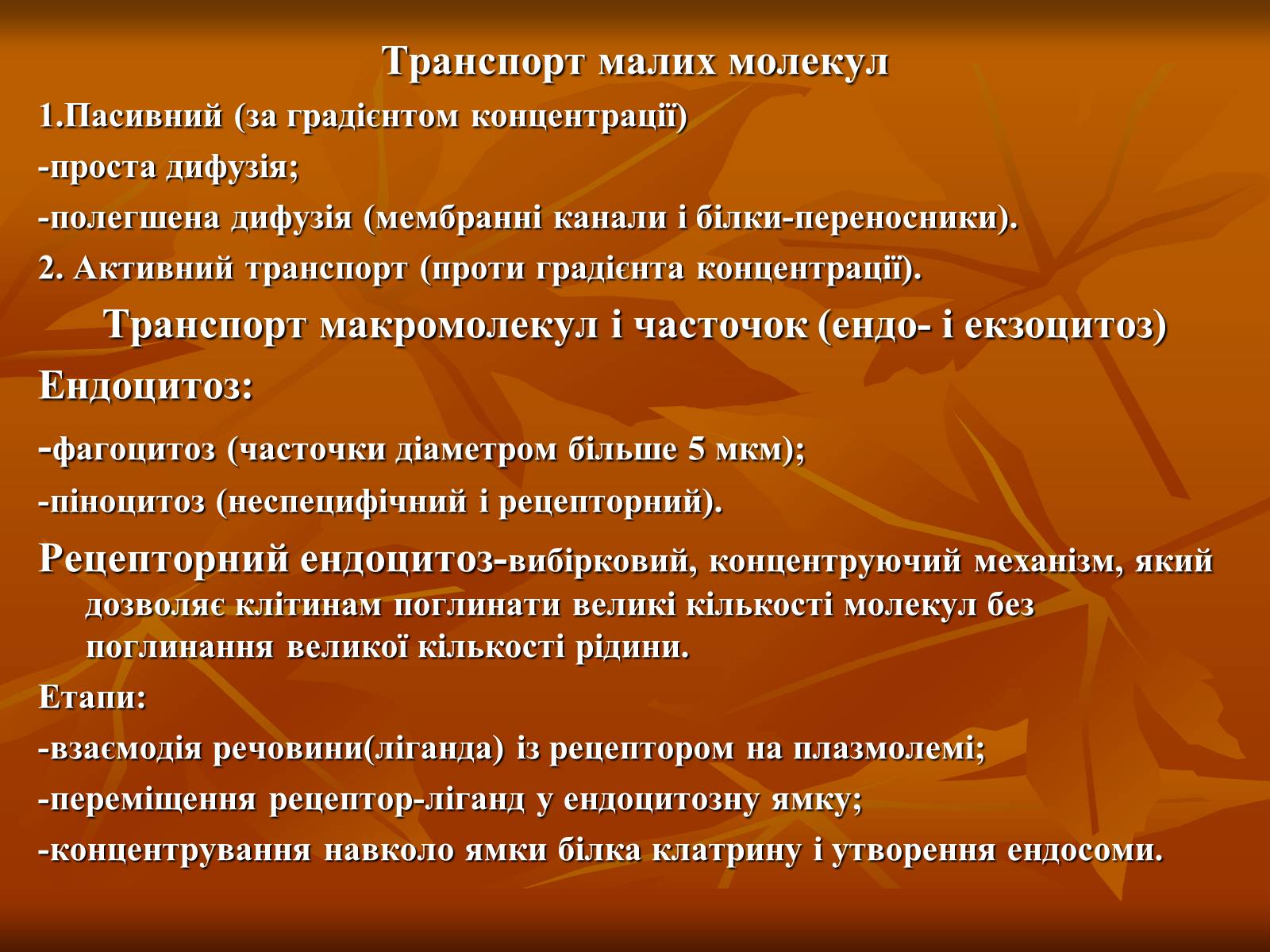 Транспорт малих молекул

1.Пасивний (за градієнтом концентрації)

-проста дифузія;

-полегшена дифузія (мембранні канали і білки-переносники).

2. Активний транспорт (проти градієнта концентрації).

Транспорт макромолекул і часточок (ендо- і екзоцитоз)

Ендоцитоз:

-фагоцитоз (часточки діаметром більше 5 мкм);

-піноцитоз (неспецифічний і рецепторний).

Рецепторний ендоцитоз-вибірковий, концентруючий механізм, який дозволяє клітинам поглинати великі кількості молекул без поглинання великої кількості рідини.

Етапи:

-взаємодія речовини(ліганда) із рецептором на плазмолемі;

-переміщення рецептор-ліганд у ендоцитозну ямку;

-концентрування навколо ямки білка клатрину і утворення ендосоми.